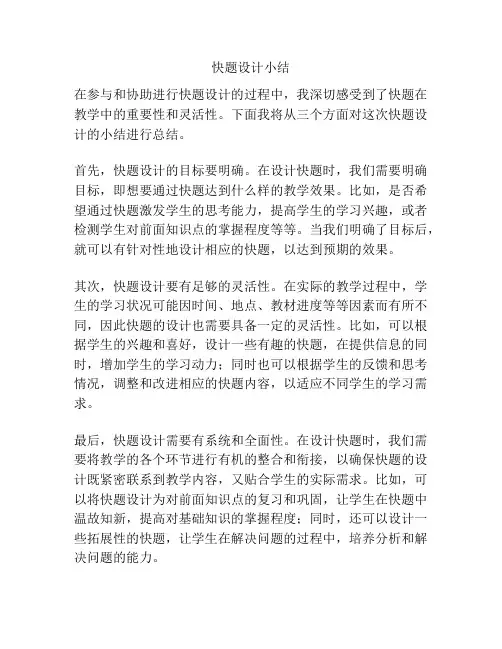 快题设计小结

在参与和协助进行快题设计的过程中，我深切感受到了快题在教学中的重要性和灵活性。下面我将从三个方面对这次快题设计的小结进行总结。

首先，快题设计的目标要明确。在设计快题时，我们需要明确目标，即想要通过快题达到什么样的教学效果。比如，是否希望通过快题激发学生的思考能力，提高学生的学习兴趣，或者检测学生对前面知识点的掌握程度等等。当我们明确了目标后，就可以有针对性地设计相应的快题，以达到预期的效果。

其次，快题设计要有足够的灵活性。在实际的教学过程中，学生的学习状况可能因时间、地点、教材进度等等因素而有所不同，因此快题的设计也需要具备一定的灵活性。比如，可以根据学生的兴趣和喜好，设计一些有趣的快题，在提供信息的同时，增加学生的学习动力；同时也可以根据学生的反馈和思考情况，调整和改进相应的快题内容，以适应不同学生的学习需求。

最后，快题设计需要有系统和全面性。在设计快题时，我们需要将教学的各个环节进行有机的整合和衔接，以确保快题的设计既紧密联系到教学内容，又贴合学生的实际需求。比如，可以将快题设计为对前面知识点的复习和巩固，让学生在快题中温故知新，提高对基础知识的掌握程度；同时，还可以设计一些拓展性的快题，让学生在解决问题的过程中，培养分析和解决问题的能力。